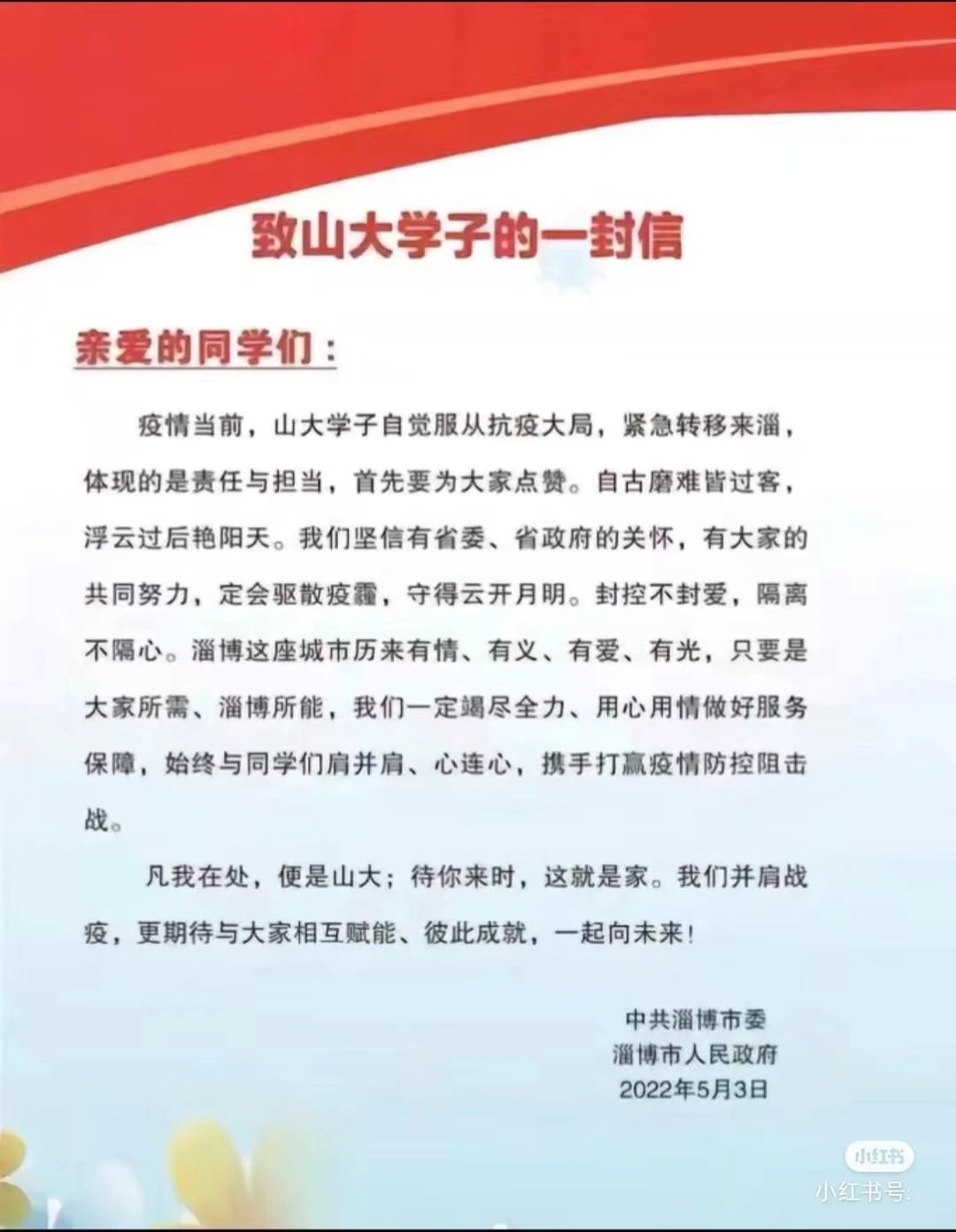 致山大学子的一封信

亲爱的同学们：

疫情当前，山大学子自觉服从抗疫大局，紧急转移来淄，体现的是责任与担当，首先要为大家点赞。自古磨难皆过客，浮云过后艳阳天。我们坚信有省委、省政府的关怀，有大家的共同努力，定会驱散疫霾，守得云开月明。封控不封爱，隔离不隔心。淄博这座城市历来有情、有义、有爱、有光，只要是大家所需、淄博所能，我们一定竭尽全力、用心用情做好服务保障，始终与同学们肩并肩、心连心，携手打赢疫情防控阻击战。

凡我在处，便是山大；待你来时，这就是家。我们并肩战疫，更期待与大家相互赋能、彼此成就，一起向未来！

中共淄博市委
淄博市人民政府
2022年5月3日

小红书
小红书号: